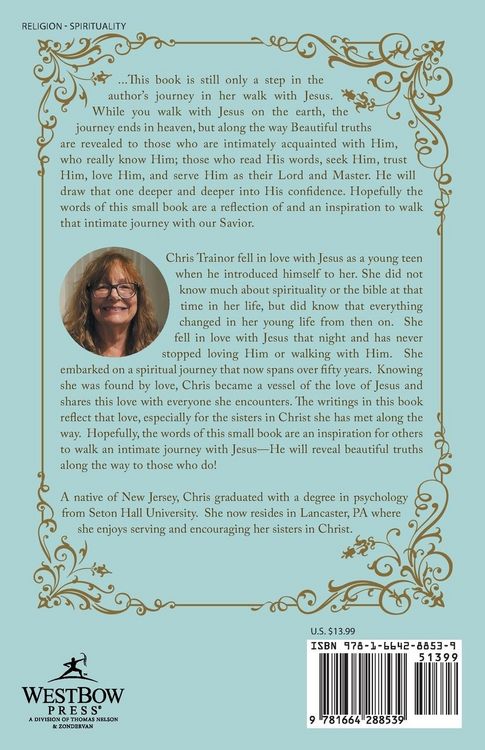 RELIGION - SPIRITUALITY

...This book is still only a step in the author's journey in her walk with Jesus. While you walk with Jesus on the earth, the journey ends in heaven, but along the way Beautiful truths are revealed to those who are intimately acquainted with Him, who really know Him; those who read His words, seek Him, trust Him, love Him, and serve Him as their Lord and Master. He will draw that one deeper and deeper into His confidence. Hopefully the words of this small book are a reflection of and an inspiration to walk that intimate journey with our Savior.

Chris Trainor fell in love with Jesus as a young teen when he introduced himself to her. She did not know much about spirituality or the bible at that time in her life, but did know that everything changed in her young life from then on. She fell in love with Jesus that night and has never stopped loving Him or walking with Him. She embarked on a spiritual journey that now spans over fifty years. Knowing she was found by love, Chris became a vessel of the love of Jesus and shares this love with everyone she encounters. The writings in this book reflect that love, especially for the sisters in Christ she has met along the way. Hopefully, the words of this small book are an inspiration for others to walk an intimate journey with Jesus—He will reveal beautiful truths along the way to those who do!

A native of New Jersey, Chris graduated with a degree in psychology from Seton Hall University. She now resides in Lancaster, PA where she enjoys serving and encouraging her sisters in Christ.

U.S. $13.99

ISBN 978-1-6642-8853-9

51399

9 781664 288539

WESTBOW PRESS®
A DIVISION OF THOMAS NELSON & ZONDERVAN